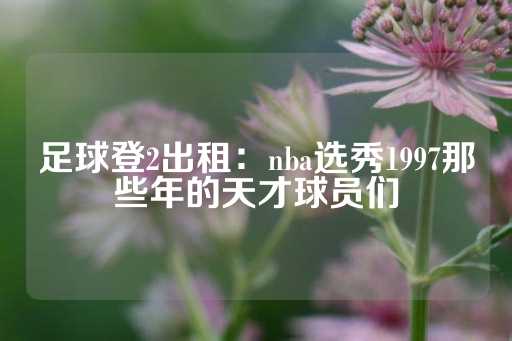 足球登2出租：nba选秀1997那些年的天才球员们